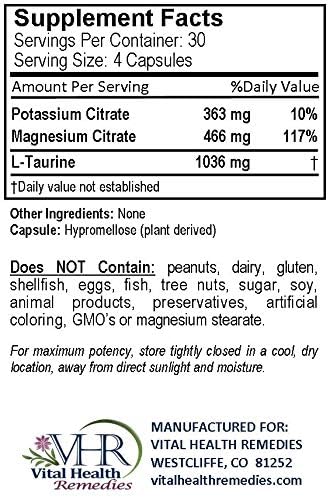 Supplement Facts
Servings Per Container: 30
Serving Size: 4 Capsules

| Amount Per Serving | | %Daily Value |
|---|---|---|
| Potassium Citrate | 363 mg | 10% |
| Magnesium Citrate | 466 mg | 117% |
| L-Taurine | 1036 mg | † |

†Daily value not established

Other Ingredients: None
Capsule: Hypromellose (plant derived)

Does NOT Contain: peanuts, dairy, gluten, shellfish, eggs, fish, tree nuts, sugar, soy, animal products, preservatives, artificial coloring, GMO's or magnesium stearate.

For maximum potency, store tightly closed in a cool, dry location, away from direct sunlight and moisture.

VHR
Vital Health
Remedies

MANUFACTURED FOR:
VITAL HEALTH REMEDIES
WESTCLIFFE, CO 81252
vitalhealthremedies.com